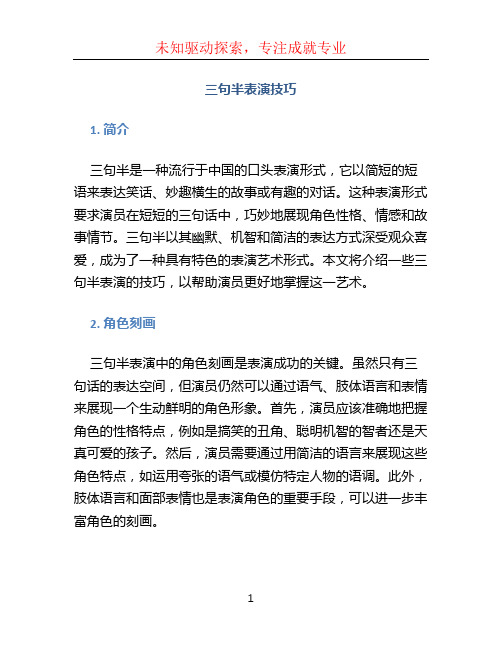 未知驱动探索，专注成就专业

三句半表演技巧

1. 简介

三句半是一种流行于中国的口头表演形式，它以简短的短语来表达笑话、妙趣横生的故事或有趣的对话。这种表演形式要求演员在短短的三句话中，巧妙地展现角色性格、情感和故事情节。三句半以其幽默、机智和简洁的表达方式深受观众喜爱，成为了一种具有特色的表演艺术形式。本文将介绍一些三句半表演的技巧，以帮助演员更好地掌握这一艺术。

2. 角色刻画

三句半表演中的角色刻画是表演成功的关键。虽然只有三句话的表达空间，但演员仍然可以通过语气、肢体语言和表情来展现一个生动鲜明的角色形象。首先，演员应该准确地把握角色的性格特点，例如是搞笑的丑角、聪明机智的智者还是天真可爱的孩子。然后，演员需要通过用简洁的语言来展现这些角色特点，如运用夸张的语气或模仿特定人物的语调。此外，肢体语言和面部表情也是表演角色的重要手段，可以进一步丰富角色的刻画。

1